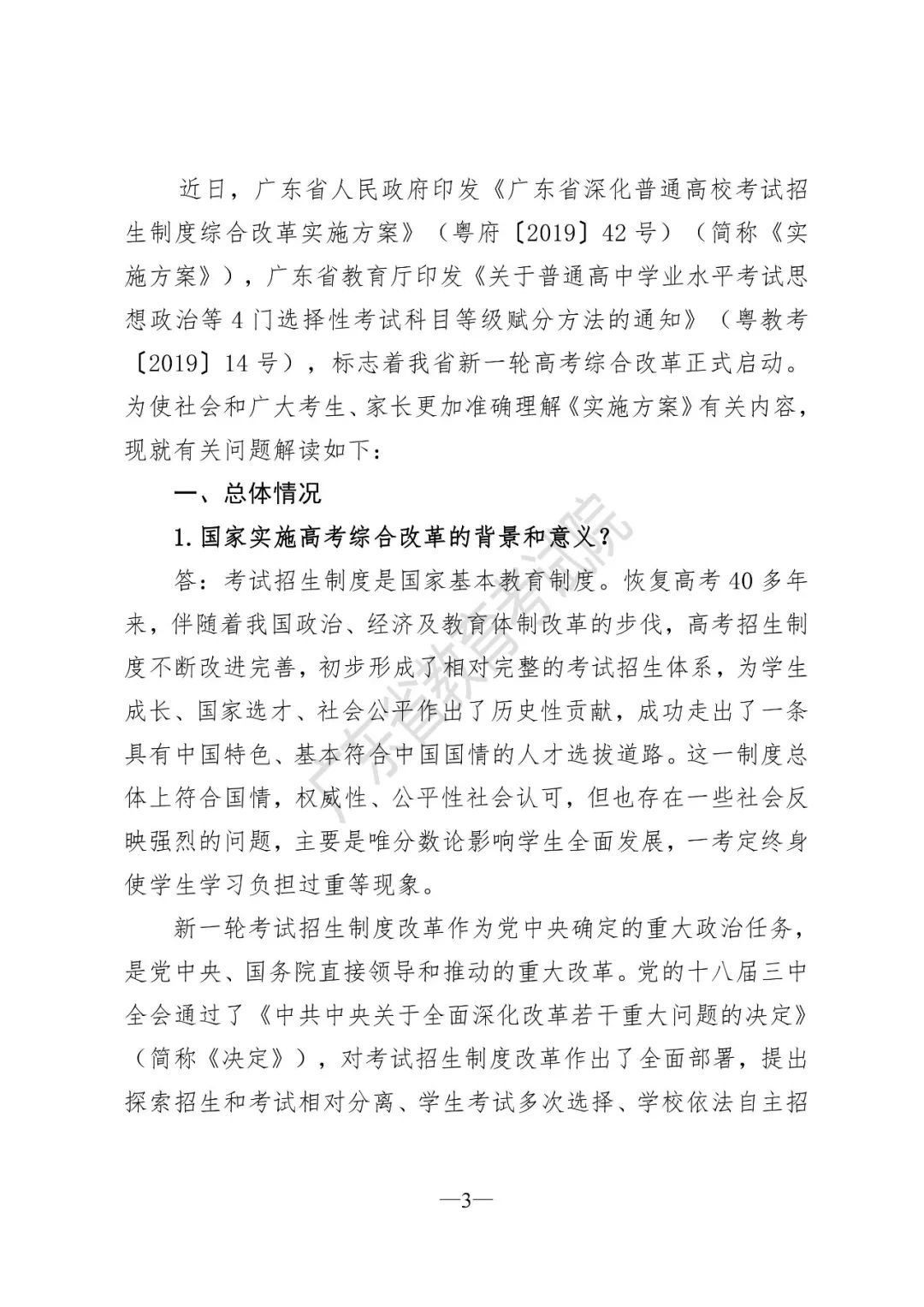 近日，广东省人民政府印发《广东省深化普通高校考试招生制度综合改革实施方案》（粤府〔2019〕42号）（简称《实施方案》），广东省教育厅印发《关于普通高中学业水平考试思想政治等4门选择性考试科目等级赋分方法的通知》（粤教考〔2019〕14号），标志着我省新一轮高考综合改革正式启动。为使社会和广大考生、家长更加准确理解《实施方案》有关内容，现就有关问题解读如下：

一、总体情况

1.国家实施高考综合改革的背景和意义？

答：考试招生制度是国家基本教育制度。恢复高考40多年来，伴随着我国政治、经济及教育体制改革的步伐，高考招生制度不断改进完善，初步形成了相对完整的考试招生体系，为学生成长、国家选才、社会公平作出了历史性贡献，成功走出了一条具有中国特色、基本符合中国国情的人才选拔道路。这一制度总体上符合国情，权威性、公平性社会认可，但也存在一些社会反映强烈的问题，主要是唯分数论影响学生全面发展，一考定终身使学生学习负担过重等现象。

新一轮考试招生制度改革作为党中央确定的重大政治任务，是党中央、国务院直接领导和推动的重大改革。党的十八届三中全会通过了《中共中央关于全面深化改革若干重大问题的决定》（简称《决定》），对考试招生制度改革作出了全面部署，提出探索招生和考试相对分离、学生考试多次选择、学校依法自主招

广东省教育考试院

—3—